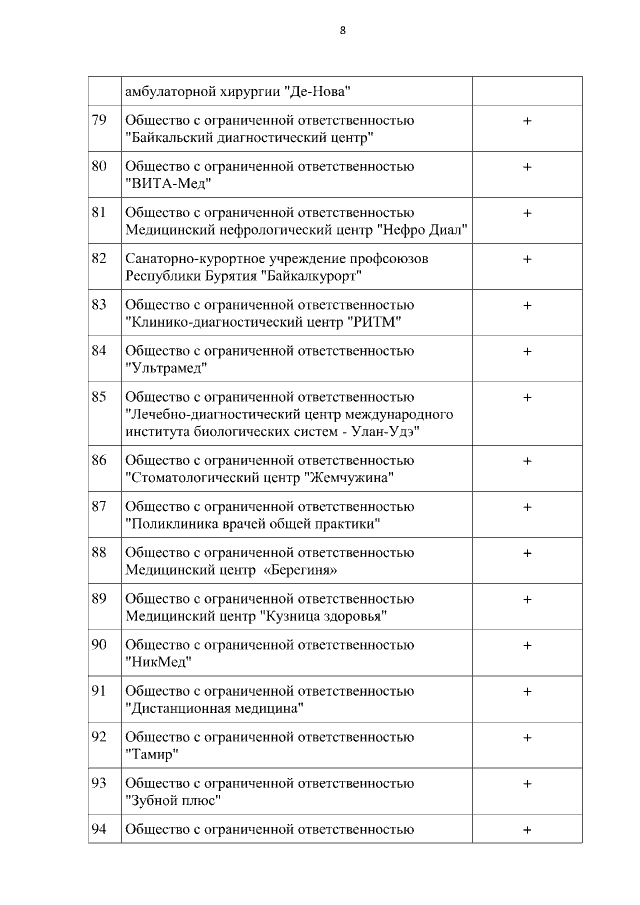 8

| | | |
|---|---|---|
| | амбулаторной хирургии "Де-Нова" | |
| 79 | Общество с ограниченной ответственностью "Байкальский диагностический центр" | + |
| 80 | Общество с ограниченной ответственностью "ВИТА-Мед" | + |
| 81 | Общество с ограниченной ответственностью Медицинский нефрологический центр "Нефро Диал" | + |
| 82 | Санаторно-курортное учреждение профсоюзов Республики Бурятия "Байкалкурорт" | + |
| 83 | Общество с ограниченной ответственностью "Клинико-диагностический центр "РИТМ" | + |
| 84 | Общество с ограниченной ответственностью "Ультрамед" | + |
| 85 | Общество с ограниченной ответственностью "Лечебно-диагностический центр международного института биологических систем - Улан-Удэ" | + |
| 86 | Общество с ограниченной ответственностью "Стоматологический центр "Жемчужина" | + |
| 87 | Общество с ограниченной ответственностью "Поликлиника врачей общей практики" | + |
| 88 | Общество с ограниченной ответственностью Медицинский центр «Берегиня» | + |
| 89 | Общество с ограниченной ответственностью Медицинский центр "Кузница здоровья" | + |
| 90 | Общество с ограниченной ответственностью "НикМед" | + |
| 91 | Общество с ограниченной ответственностью "Дистанционная медицина" | + |
| 92 | Общество с ограниченной ответственностью "Тамир" | + |
| 93 | Общество с ограниченной ответственностью "Зубной плюс" | + |
| 94 | Общество с ограниченной ответственностью | + |